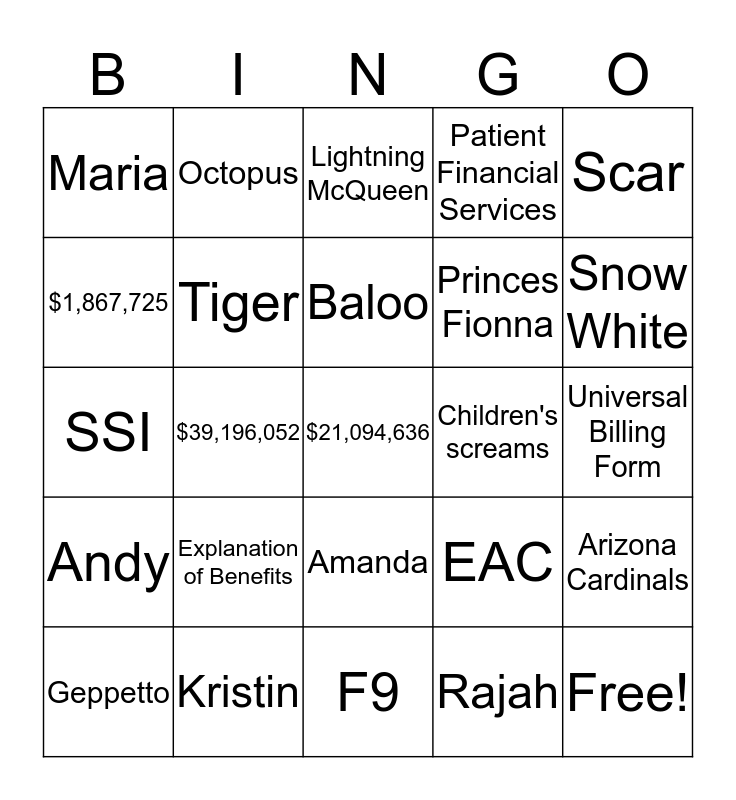 | B | I | N | G | O |
|---|---|---|---|---|
| Maria | Octopus | Lightning McQueen | Patient Financial Services | Scar |
| \$1,867,725 | Tiger | Baloo | Princes Fionna | Snow White |
| SSI | \$39,196,052 | \$21,094,636 | Children's screams | Universal Billing Form |
| Andy | Explanation of Benefits | Amanda | EAC | Arizona Cardinals |
| Geppetto | Kristin | F9 | Rajah | Free! |